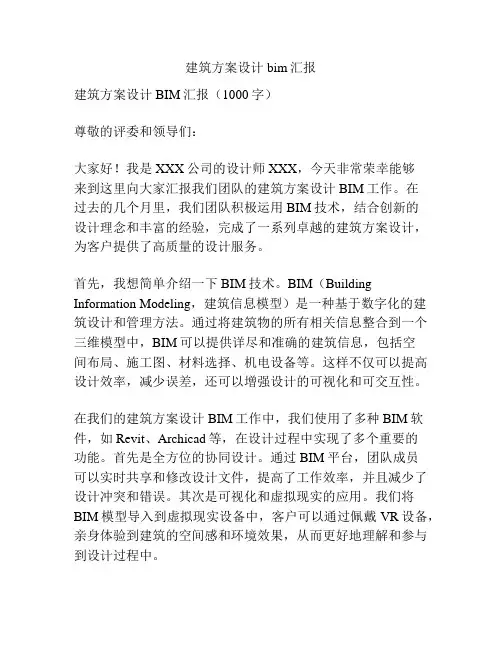 建筑方案设计bim汇报

建筑方案设计BIM汇报（1000字）

尊敬的评委和领导们：

大家好！我是XXX公司的设计师XXX，今天非常荣幸能够来到这里向大家汇报我们团队的建筑方案设计BIM工作。在过去的几个月里，我们团队积极运用BIM技术，结合创新的设计理念和丰富的经验，完成了一系列卓越的建筑方案设计，为客户提供了高质量的设计服务。

首先，我想简单介绍一下BIM技术。BIM（Building Information Modeling，建筑信息模型）是一种基于数字化的建筑设计和管理方法。通过将建筑物的所有相关信息整合到一个三维模型中，BIM可以提供详尽和准确的建筑信息，包括空间布局、施工图、材料选择、机电设备等。这样不仅可以提高设计效率，减少误差，还可以增强设计的可视化和可交互性。

在我们的建筑方案设计BIM工作中，我们使用了多种BIM软件，如Revit、Archicad等，在设计过程中实现了多个重要的功能。首先是全方位的协同设计。通过BIM平台，团队成员可以实时共享和修改设计文件，提高了工作效率，并且减少了设计冲突和错误。其次是可视化和虚拟现实的应用。我们将BIM模型导入到虚拟现实设备中，客户可以通过佩戴VR设备，亲身体验到建筑的空间感和环境效果，从而更好地理解和参与到设计过程中。